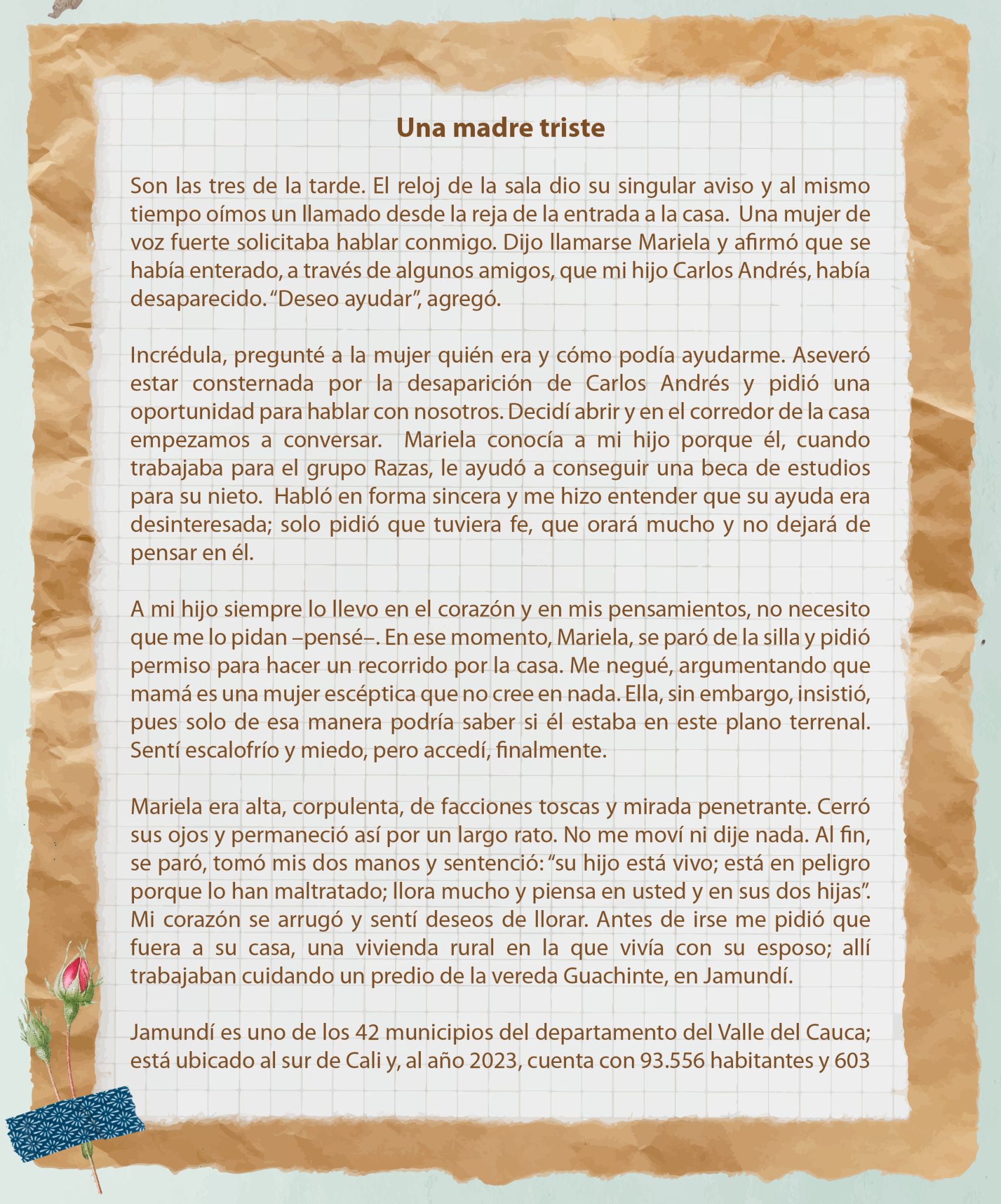 Una madre triste

Son las tres de la tarde. El reloj de la sala dio su singular aviso y al mismo tiempo oímos un llamado desde la reja de la entrada a la casa. Una mujer de voz fuerte solicitaba hablar conmigo. Dijo llamarse Mariela y afirmó que se había enterado, a través de algunos amigos, que mi hijo Carlos Andrés, había desaparecido. “Deseo ayudar”, agregó.

Incrédula, pregunté a la mujer quién era y cómo podía ayudarme. Aseveró estar consternada por la desaparición de Carlos Andrés y pidió una oportunidad para hablar con nosotros. Decidí abrir y en el corredor de la casa empezamos a conversar. Mariela conocía a mi hijo porque él, cuando trabajaba para el grupo Razas, le ayudó a conseguir una beca de estudios para su nieto. Habló en forma sincera y me hizo entender que su ayuda era desinteresada; solo pidió que tuviera fe, que orará mucho y no dejará de pensar en él.

A mi hijo siempre lo llevo en el corazón y en mis pensamientos, no necesito que me lo pidan –pensé–. En ese momento, Mariela, se paró de la silla y pidió permiso para hacer un recorrido por la casa. Me negué, argumentando que mamá es una mujer escéptica que no cree en nada. Ella, sin embargo, insistió, pues solo de esa manera podría saber si él estaba en este plano terrenal. Sentí escalofrío y miedo, pero accedí, finalmente.

Mariela era alta, corpulenta, de facciones toscas y mirada penetrante. Cerró sus ojos y permaneció así por un largo rato. No me moví ni dije nada. Al fin, se paró, tomó mis dos manos y sentenció: “su hijo está vivo; está en peligro porque lo han maltratado; llora mucho y piensa en usted y en sus dos hijas”. Mi corazón se arrugó y sentí deseos de llorar. Antes de irse me pidió que fuera a su casa, una vivienda rural en la que vivía con su esposo; allí trabajaban cuidando un predio de la vereda Guachinte, en Jamundí.

Jamundí es uno de los 42 municipios del departamento del Valle del Cauca; está ubicado al sur de Cali y, al año 2023, cuenta con 93.556 habitantes y 603